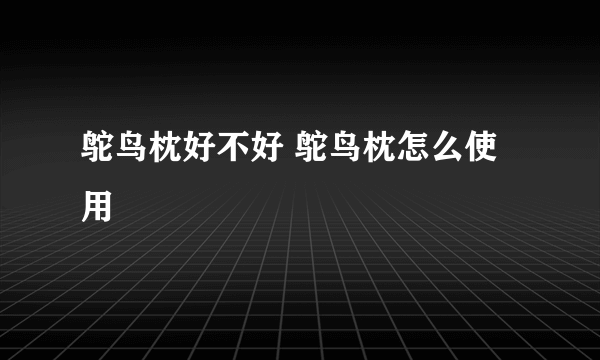 鸵鸟枕好不好 鸵鸟枕怎么使用